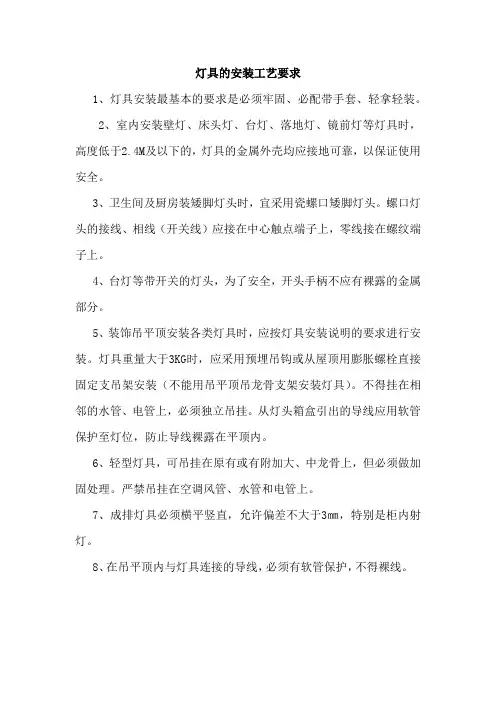 灯具的安装工艺要求

1、灯具安装最基本的要求是必须牢固、必配带手套、轻拿轻装。

2、室内安装壁灯、床头灯、台灯、落地灯、镜前灯等灯具时，高度低于2.4M及以下的，灯具的金属外壳均应接地可靠，以保证使用安全。

3、卫生间及厨房装矮脚灯头时，宜采用瓷螺口矮脚灯头。螺口灯头的接线、相线（开关线）应接在中心触点端子上，零线接在螺纹端子上。

4、台灯等带开关的灯头，为了安全，开头手柄不应有裸露的金属部分。

5、装饰吊平顶安装各类灯具时，应按灯具安装说明的要求进行安装。灯具重量大于3KG时，应采用预埋吊钩或从屋顶用膨胀螺栓直接固定支吊架安装（不能用吊平顶吊龙骨支架安装灯具）。不得挂在相邻的水管、电管上，必须独立吊挂。从灯头箱盒引出的导线应用软管保护至灯位，防止导线裸露在平顶内。

6、轻型灯具，可吊挂在原有或有附加大、中龙骨上，但必须做加固处理。严禁吊挂在空调风管、水管和电管上。

7、成排灯具必须横平竖直，允许偏差不大于3mm，特别是柜内射灯。

8、在吊平顶内与灯具连接的导线，必须有软管保护，不得裸线。